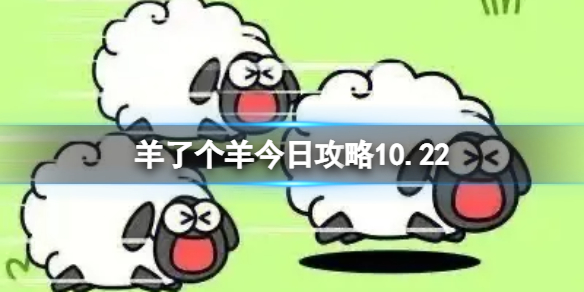 羊了个羊今日攻略10.22